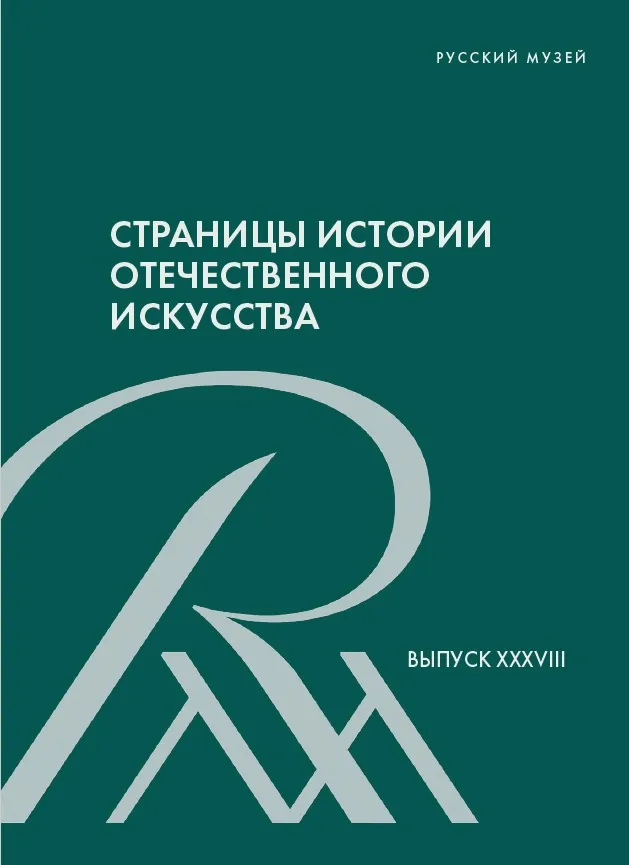 РУССКИЙ МУЗЕЙ

СТРАНИЦЫ ИСТОРИИ ОТЕЧЕСТВЕННОГО ИСКУССТВА

ВЫПУСК XXXVIII